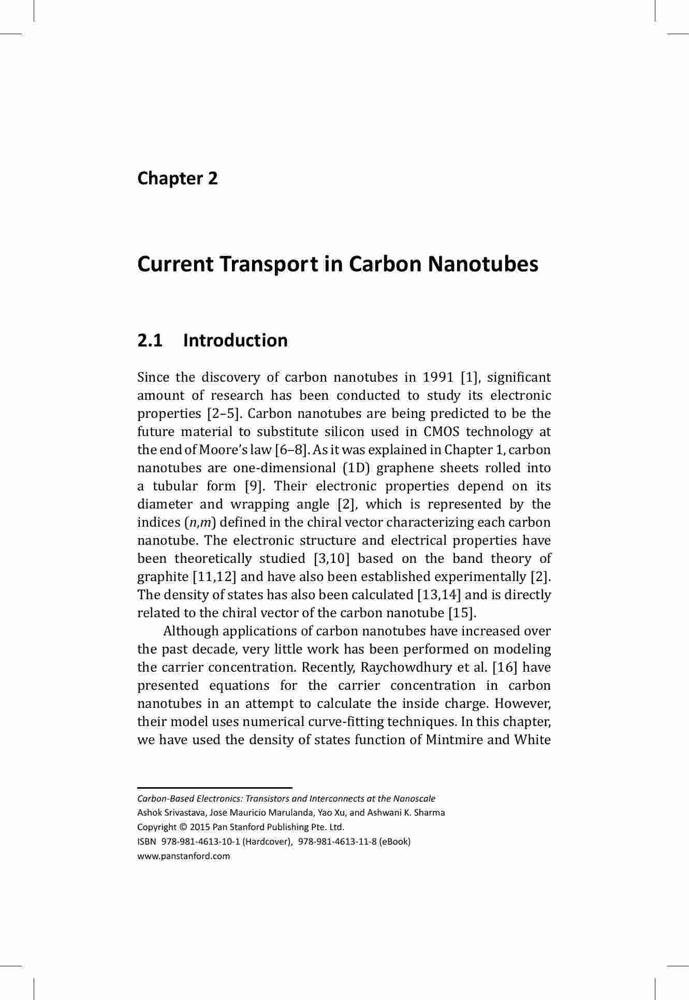 Chapter 2

Current Transport in Carbon Nanotubes

2.1 Introduction

Since the discovery of carbon nanotubes in 1991 [1], significant amount of research has been conducted to study its electronic properties [2–5]. Carbon nanotubes are being predicted to be the future material to substitute silicon used in CMOS technology at the end of Moore's law [6–8]. As it was explained in Chapter 1, carbon nanotubes are one-dimensional (1D) graphene sheets rolled into a tubular form [9]. Their electronic properties depend on its diameter and wrapping angle [2], which is represented by the indices ($n$,$m$) defined in the chiral vector characterizing each carbon nanotube. The electronic structure and electrical properties have been theoretically studied [3,10] based on the band theory of graphite [11,12] and have also been established experimentally [2]. The density of states has also been calculated [13,14] and is directly related to the chiral vector of the carbon nanotube [15].

Although applications of carbon nanotubes have increased over the past decade, very little work has been performed on modeling the carrier concentration. Recently, Raychowdhury et al. [16] have presented equations for the carrier concentration in carbon nanotubes in an attempt to calculate the inside charge. However, their model uses numerical curve-fitting techniques. In this chapter, we have used the density of states function of Mintmire and White

Carbon-Based Electronics: Transistors and Interconnects at the Nanoscale
Ashok Srivastava, Jose Mauricio Marulanda, Yao Xu, and Ashwani K. Sharma
Copyright © 2015 Pan Stanford Publishing Pte. Ltd.
ISBN 978-981-4613-10-1 (Hardcover), 978-981-4613-11-8 (eBook)
www.panstanford.com